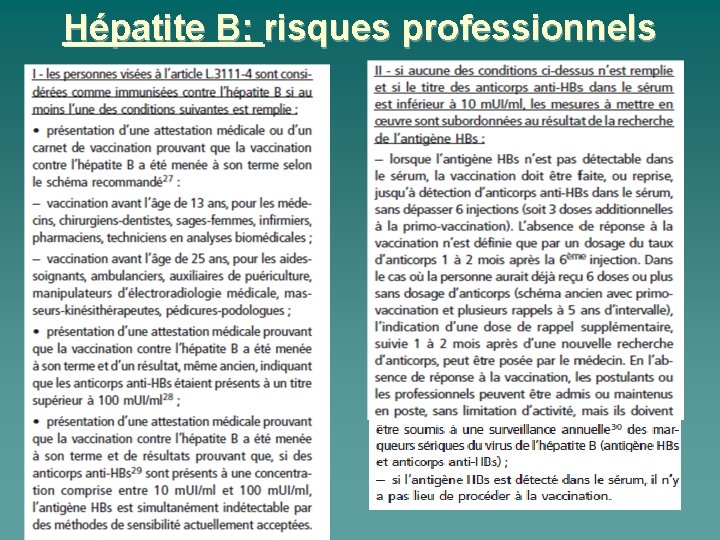 Hépatite B: risques professionnels

I - les personnes visées à l'article L.3111-4 sont considérées comme immunisées contre l'hépatite B si au moins l'une des conditions suivantes est remplie :

• présentation d'une attestation médicale ou d'un carnet de vaccination prouvant que la vaccination contre l'hépatite B a été menée à son terme selon le schéma recommandé$^{27}$ :

– vaccination avant l'âge de 13 ans, pour les médecins, chirurgiens-dentistes, sages-femmes, infirmiers, pharmaciens, techniciens en analyses biomédicales ;

– vaccination avant l'âge de 25 ans, pour les aides-soignants, ambulanciers, auxiliaires de puériculture, manipulateurs d'électroradiologie médicale, masseurs-kinésithérapeutes, pédicures-podologues ;

• présentation d'une attestation médicale prouvant que la vaccination contre l'hépatite B a été menée à son terme et d'un résultat, même ancien, indiquant que les anticorps anti-HBs étaient présents à un titre supérieur à 100 mUI/ml$^{28}$ ;

• présentation d'une attestation médicale prouvant que la vaccination contre l'hépatite B a été menée à son terme et de résultats prouvant que, si des anticorps anti-HBs$^{29}$ sont présents à une concentration comprise entre 10 mUI/ml et 100 mUI/ml, l'antigène HBs est simultanément indétectable par des méthodes de sensibilité actuellement acceptées.

II - si aucune des conditions ci-dessus n'est remplie et si le titre des anticorps anti-HBs dans le sérum est inférieur à 10 mUI/ml, les mesures à mettre en œuvre sont subordonnées au résultat de la recherche de l'antigène HBs :

– lorsque l'antigène HBs n'est pas détectable dans le sérum, la vaccination doit être faite, ou reprise, jusqu'à détection d'anticorps anti-HBs dans le sérum, sans dépasser 6 injections (soit 3 doses additionnelles à la primo-vaccination). L'absence de réponse à la vaccination n'est définie que par un dosage du taux d'anticorps 1 à 2 mois après la 6$^{ème}$ injection. Dans le cas où la personne aurait déjà reçu 6 doses ou plus sans dosage d'anticorps (schéma ancien avec primo-vaccination et plusieurs rappels à 5 ans d'intervalle), l'indication d'une dose de rappel supplémentaire, suivie 1 à 2 mois après d'une nouvelle recherche d'anticorps, peut être posée par le médecin. En l'absence de réponse à la vaccination, les postulants ou les professionnels peuvent être admis ou maintenus en poste, sans limitation d'activité, mais ils doivent être soumis à une surveillance annuelle$^{30}$ des marqueurs sériques du virus de l'hépatite B (antigène HBs et anticorps anti-HBs) ;

– si l'antigène HBs est détecté dans le sérum, il n'y a pas lieu de procéder à la vaccination.